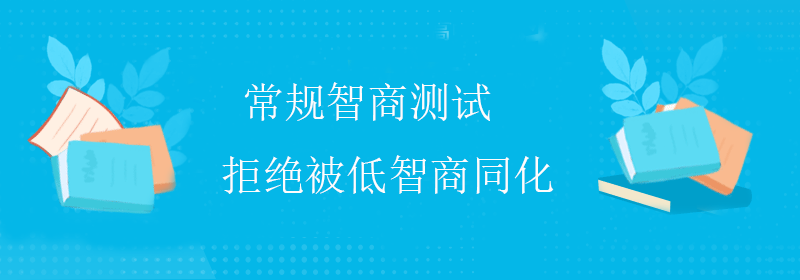 常规智商测试

拒绝被低智商同化